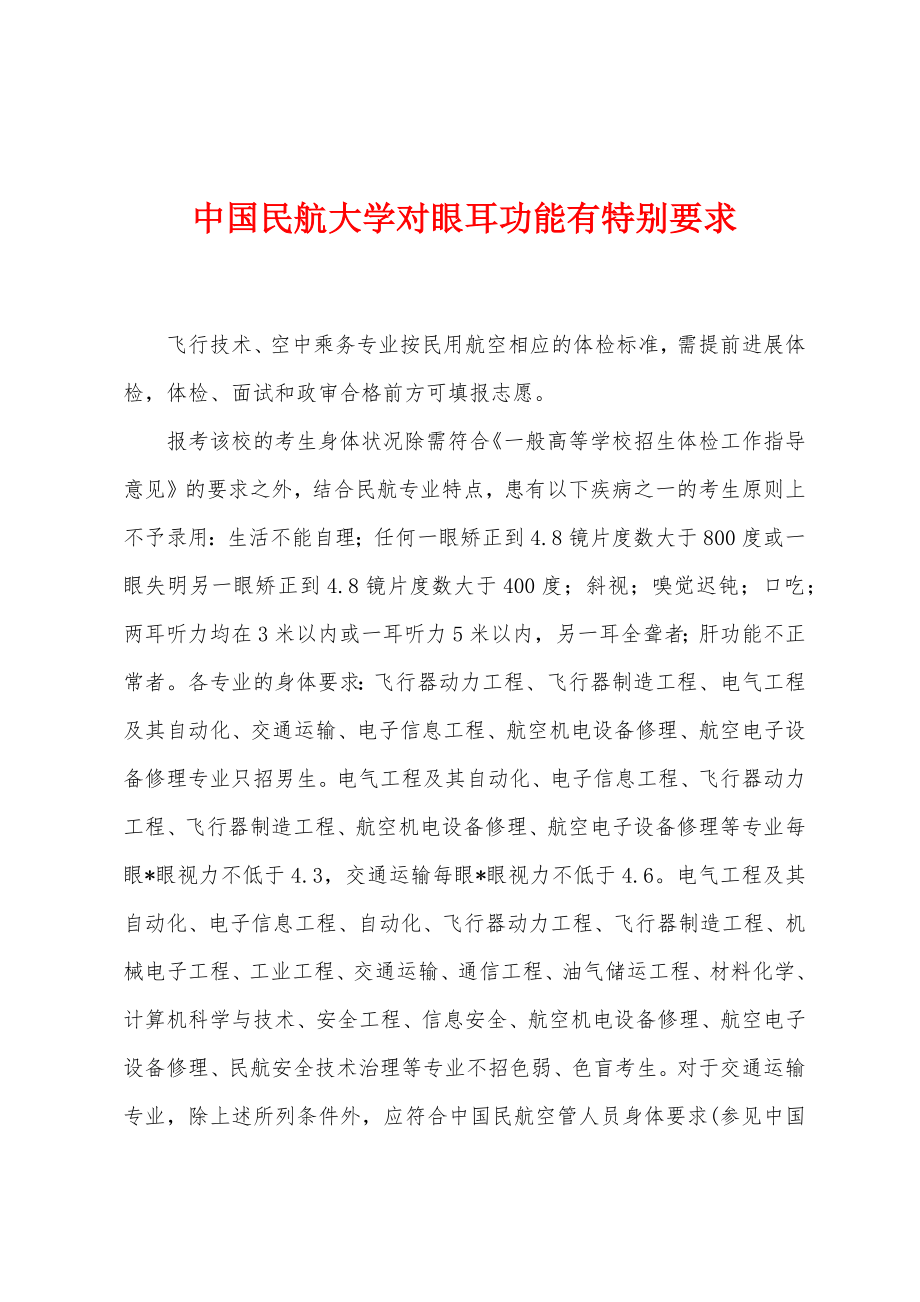 中国民航大学对眼耳功能有特别要求

飞行技术、空中乘务专业按民用航空相应的体检标准，需提前进展体检，体检、面试和政审合格前方可填报志愿。

报考该校的考生身体状况除需符合《一般高等学校招生体检工作指导意见》的要求之外，结合民航专业特点，患有以下疾病之一的考生原则上不予录用：生活不能自理；任何一眼矫正到4.8镜片度数大于800度或一眼失明另一眼矫正到4.8镜片度数大于400度；斜视；嗅觉迟钝；口吃；两耳听力均在3米以内或一耳听力5米以内，另一耳全聋者；肝功能不正常者。各专业的身体要求：飞行器动力工程、飞行器制造工程、电气工程及其自动化、交通运输、电子信息工程、航空机电设备修理、航空电子设备修理专业只招男生。电气工程及其自动化、电子信息工程、飞行器动力工程、飞行器制造工程、航空机电设备修理、航空电子设备修理等专业每眼*眼视力不低于4.3，交通运输每眼*眼视力不低于4.6。电气工程及其自动化、电子信息工程、自动化、飞行器动力工程、飞行器制造工程、机械电子工程、工业工程、交通运输、通信工程、油气储运工程、材料化学、计算机科学与技术、安全工程、信息安全、航空机电设备修理、航空电子设备修理、民航安全技术治理等专业不招色弱、色盲考生。对于交通运输专业，除上述所列条件外，应符合中国民航空管人员身体要求(参见中国